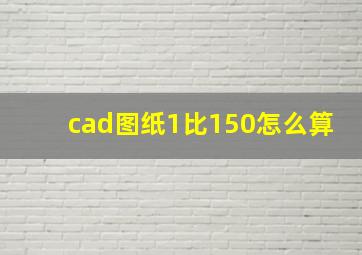 cad图纸1比150怎么算